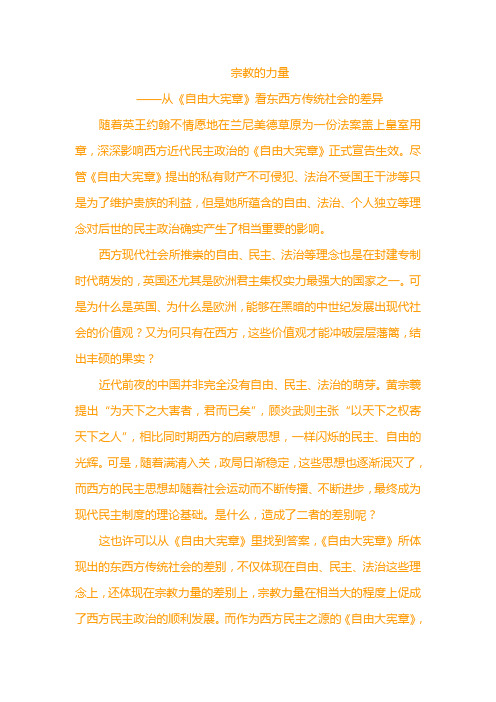 宗教的力量

——从《自由大宪章》看东西方传统社会的差异

随着英王约翰不情愿地在兰尼美德草原为一份法案盖上皇室用章，深深影响西方近代民主政治的《自由大宪章》正式宣告生效。尽管《自由大宪章》提出的私有财产不可侵犯、法治不受国王干涉等只是为了维护贵族的利益，但是她所蕴含的自由、法治、个人独立等理念对后世的民主政治确实产生了相当重要的影响。

西方现代社会所推崇的自由、民主、法治等理念也是在封建专制时代萌发的，英国还尤其是欧洲君主集权实力最强大的国家之一。可是为什么是英国、为什么是欧洲，能够在黑暗的中世纪发展出现代社会的价值观？又为何只有在西方，这些价值观才能冲破层层藩篱，结出丰硕的果实？

近代前夜的中国并非完全没有自由、民主、法治的萌芽。黄宗羲提出“为天下之大害者，君而已矣”，顾炎武则主张“以天下之权寄天下之人”，相比同时期西方的启蒙思想，一样闪烁的民主、自由的光辉。可是，随着满清入关，政局日渐稳定，这些思想也逐渐泯灭了，而西方的民主思想却随着社会运动而不断传播、不断进步，最终成为现代民主制度的理论基础。是什么，造成了二者的差别呢？

这也许可以从《自由大宪章》里找到答案，《自由大宪章》所体现出的东西方传统社会的差别，不仅体现在自由、民主、法治这些理念上，还体现在宗教力量的差别上，宗教力量在相当大的程度上促成了西方民主政治的顺利发展。而作为西方民主之源的《自由大宪章》，